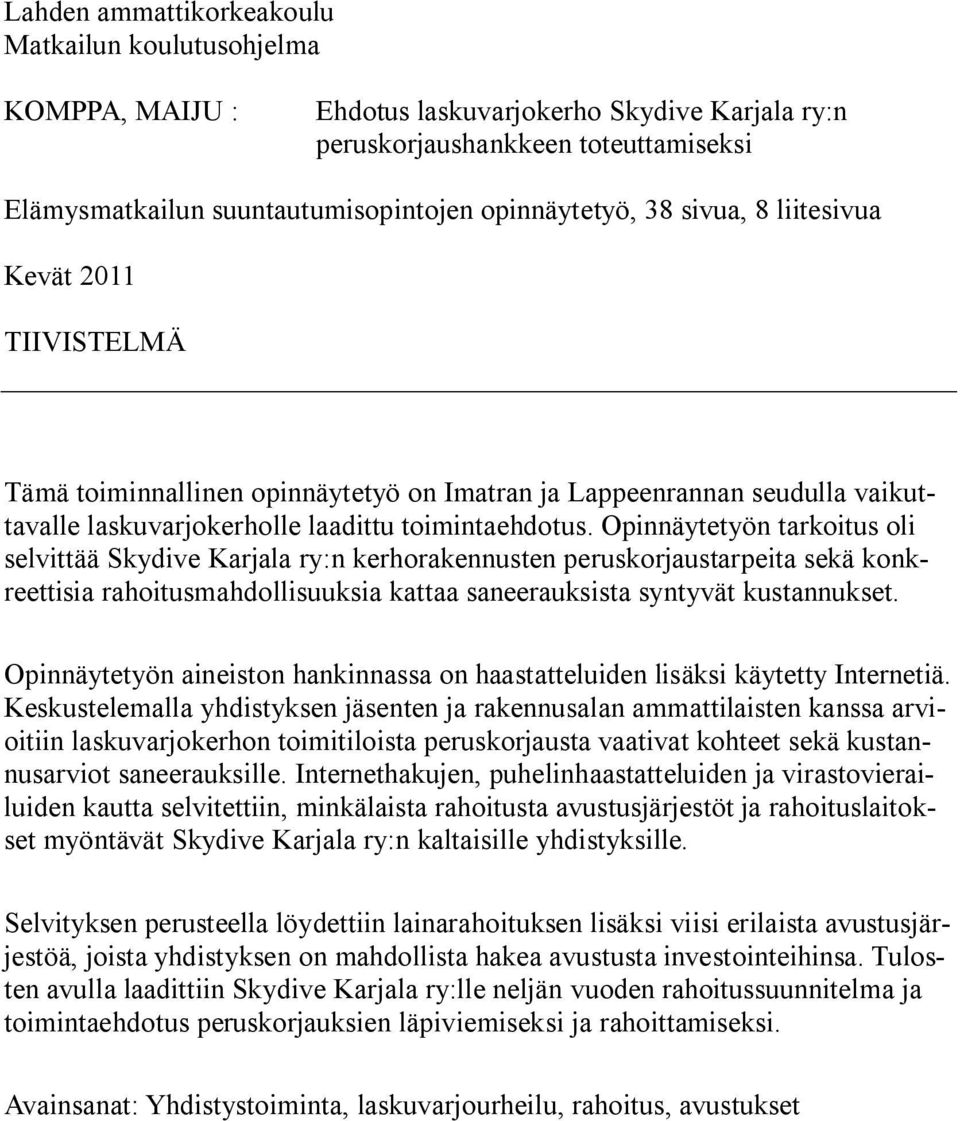 Lahden ammattikorkeakoulu
Matkailun koulutusohjelma

KOMPPA, MAIJU : Ehdotus laskuvarjokerho Skydive Karjala ry:n peruskorjaushankkeen toteuttamiseksi

Elämysmatkailun suuntautumisopintojen opinnäytetyö, 38 sivua, 8 liitesivua

Kevät 2011

TIIVISTELMÄ

Tämä toiminnallinen opinnäytetyö on Imatran ja Lappeenrannan seudulla vaikuttavalle laskuvarjokerholle laadittu toimintaehdotus. Opinnäytetyön tarkoitus oli selvittää Skydive Karjala ry:n kerhorakennusten peruskorjaustarpeita sekä konkreettisia rahoitusmahdollisuuksia kattaa saneerauksista syntyvät kustannukset.

Opinnäytetyön aineiston hankinnassa on haastatteluiden lisäksi käytetty Internetiä. Keskustelemalla yhdistyksen jäsenten ja rakennusalan ammattilaisten kanssa arvioitiin laskuvarjokerhon toimitiloista peruskorjausta vaativat kohteet sekä kustannusarviot saneerauksille. Internethakujen, puhelinhaastatteluiden ja virastovierailuiden kautta selvitettiin, minkälaista rahoitusta avustusjärjestöt ja rahoituslaitokset myöntävät Skydive Karjala ry:n kaltaisille yhdistyksille.

Selvityksen perusteella löydettiin lainarahoituksen lisäksi viisi erilaista avustusjärjestöä, joista yhdistyksen on mahdollista hakea avustusta investointeihinsa. Tulosten avulla laadittiin Skydive Karjala ry:lle neljän vuoden rahoitussuunnitelma ja toimintaehdotus peruskorjauksien läpiviemiseksi ja rahoittamiseksi.

Avainsanat: Yhdistystoiminta, laskuvarjourheilu, rahoitus, avustukset